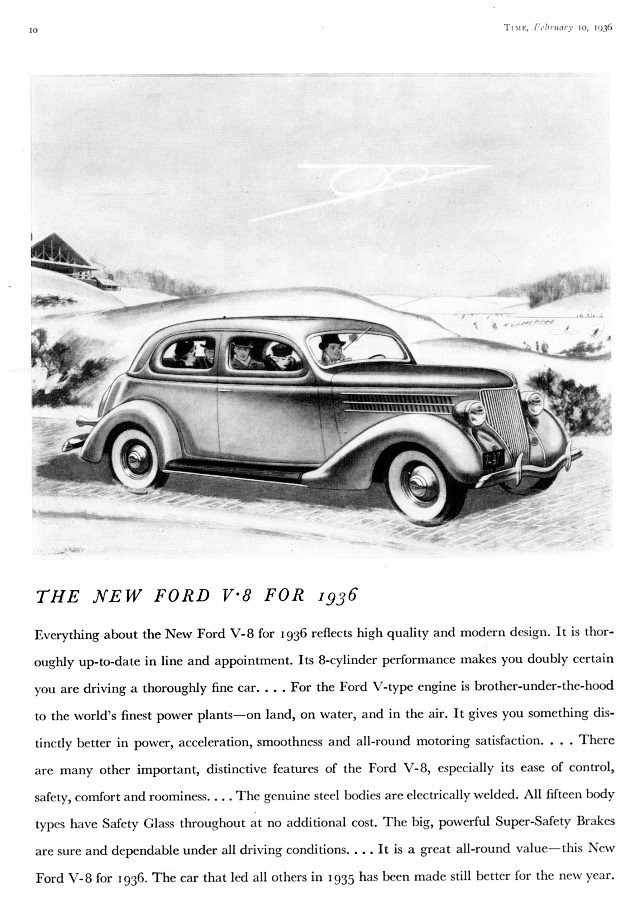 10

TIME, February 10, 1936

THE NEW FORD V·8 FOR 1936

Everything about the New Ford V-8 for 1936 reflects high quality and modern design. It is thoroughly up-to-date in line and appointment. Its 8-cylinder performance makes you doubly certain you are driving a thoroughly fine car. . . . For the Ford V-type engine is brother-under-the-hood to the world's finest power plants—on land, on water, and in the air. It gives you something distinctly better in power, acceleration, smoothness and all-round motoring satisfaction. . . . There are many other important, distinctive features of the Ford V-8, especially its ease of control, safety, comfort and roominess. . . . The genuine steel bodies are electrically welded. All fifteen body types have Safety Glass throughout at no additional cost. The big, powerful Super-Safety Brakes are sure and dependable under all driving conditions. . . . It is a great all-round value—this New Ford V-8 for 1936. The car that led all others in 1935 has been made still better for the new year.